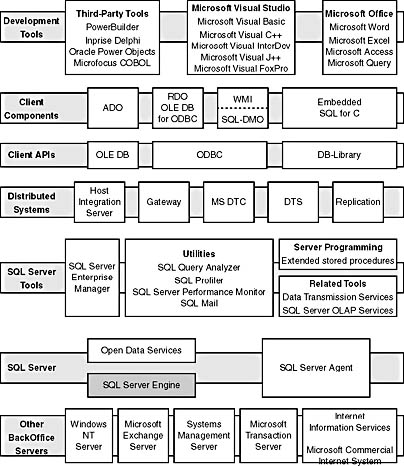 Development Tools

Third-Party Tools
PowerBuilder
Inprise Delphi
Oracle Power Objects
Microfocus COBOL

Microsoft Visual Studio
Microsoft Visual Basic
Microsoft Visual C++
Microsoft Visual InterDev
Microsoft Visual J++
Microsoft Visual FoxPro

Microsoft Office
Microsoft Word
Microsoft Excel
Microsoft Access
Microsoft Query

Client Components

ADO

RDO
OLE DB
for ODBC

WMI

SQL-DMO

Embedded
SQL for C

Client APIs

OLE DB

ODBC

DB-Library

Distributed Systems

Host Integration Server

Gateway

MS DTC

DTS

Replication

SQL Server Tools

SQL Server Enterprise Manager

Utilities
SQL Query Analyzer
SQL Profiler
SQL Server Performance Monitor
SQL Mail

Server Programming
Extended stored procedures

Related Tools
Data Transmission Services
SQL Server OLAP Services

SQL Server

Open Data Services

SQL Server Engine

SQL Server Agent

Other BackOffice Servers

Windows NT Server

Microsoft Exchange Server

Systems Management Server

Microsoft Transaction Server

Internet Information Services

Microsoft Commercial Internet System